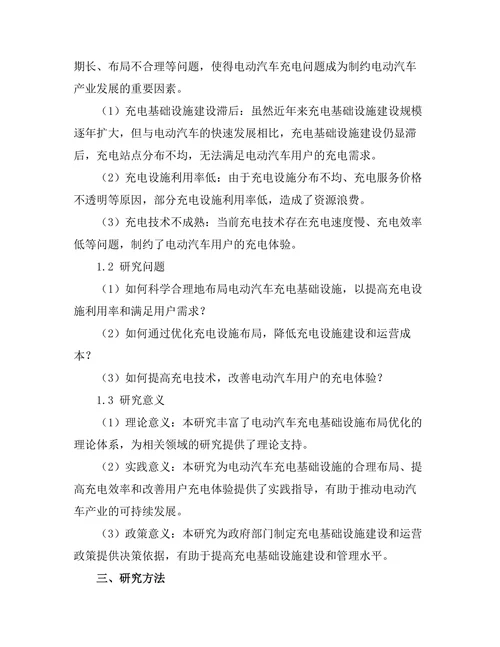 期长、布局不合理等问题，使得电动汽车充电问题成为制约电动汽车产业发展的重要因素。

（1）充电基础设施建设滞后：虽然近年来充电基础设施建设规模逐年扩大，但与电动汽车的快速发展相比，充电基础设施建设仍显滞后，充电站点分布不均，无法满足电动汽车用户的充电需求。

（2）充电设施利用率低：由于充电设施分布不均、充电服务价格不透明等原因，部分充电设施利用率低，造成了资源浪费。

（3）充电技术不成熟：当前充电技术存在充电速度慢、充电效率低等问题，制约了电动汽车用户的充电体验。

1.2 研究问题

（1）如何科学合理地布局电动汽车充电基础设施，以提高充电设施利用率和满足用户需求？

（2）如何通过优化充电设施布局，降低充电设施建设和运营成本？

（3）如何提高充电技术，改善电动汽车用户的充电体验？

1.3 研究意义

（1）理论意义：本研究丰富了电动汽车充电基础设施布局优化的理论体系，为相关领域的研究提供了理论支持。

（2）实践意义：本研究为电动汽车充电基础设施的合理布局、提高充电效率和改善用户充电体验提供了实践指导，有助于推动电动汽车产业的可持续发展。

（3）政策意义：本研究为政府部门制定充电基础设施建设和运营政策提供决策依据，有助于提高充电基础设施建设和管理水平。

三、研究方法